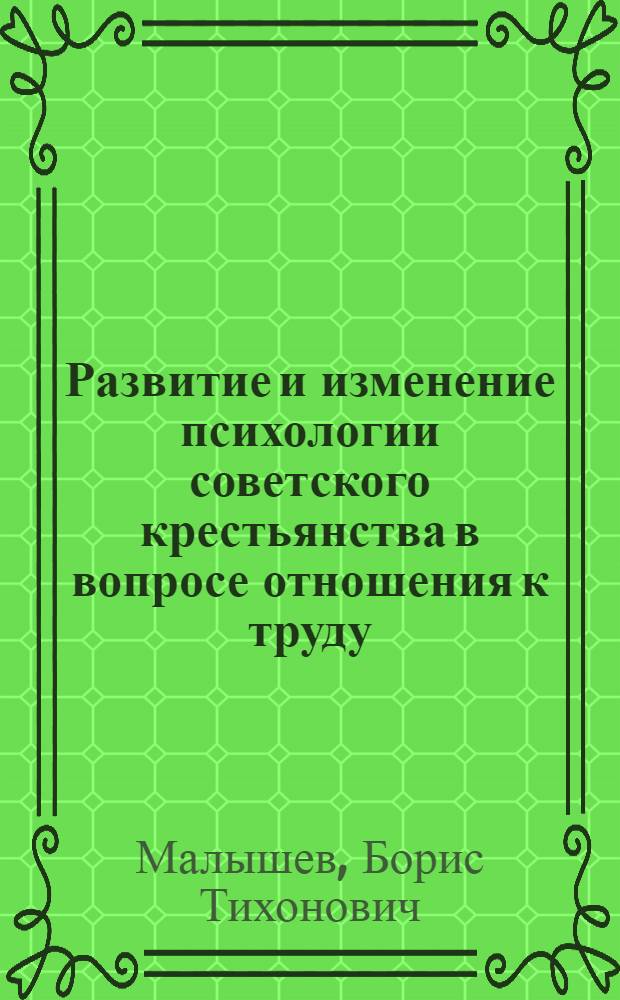 Развитие и изменение психологии советского крестьянства в вопросе отношения к труду

Малышев, Борис Тихонович